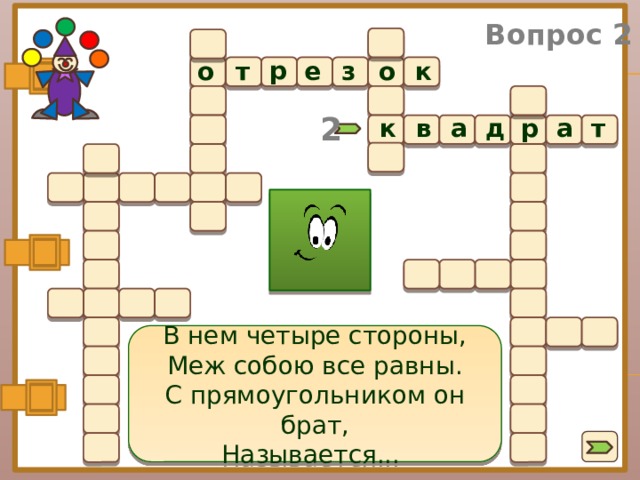 Вопрос 2

о т р е з о к

2 к в а д р а т

В нем четыре стороны,
Меж собою все равны.
С прямоугольником он брат,
Называется…